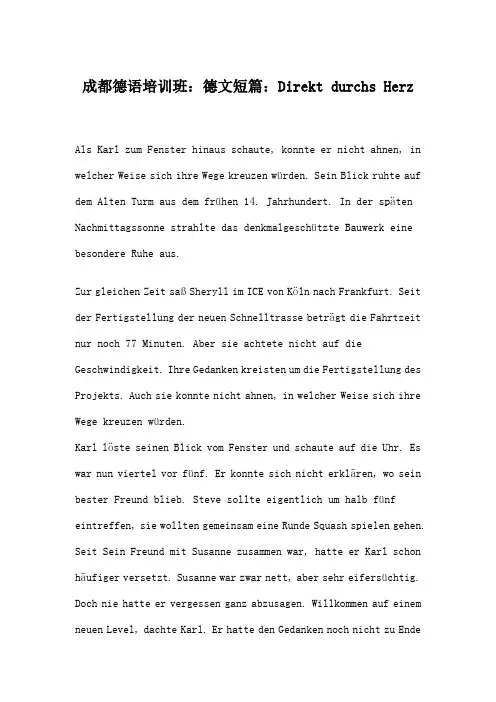 成都德语培训班：德文短篇：Direkt durchs Herz

Als Karl zum Fenster hinaus schaute, konnte er nicht ahnen, in welcher Weise sich ihre Wege kreuzen würden. Sein Blick ruhte auf dem Alten Turm aus dem frühen 14. Jahrhundert. In der späten Nachmittagssonne strahlte das denkmalgeschützte Bauwerk eine besondere Ruhe aus.

Zur gleichen Zeit saß Sheryll im ICE von Köln nach Frankfurt. Seit der Fertigstellung der neuen Schnelltrasse beträgt die Fahrtzeit nur noch 77 Minuten. Aber sie achtete nicht auf die Geschwindigkeit. Ihre Gedanken kreisten um die Fertigstellung des Projekts. Auch sie konnte nicht ahnen, in welcher Weise sich ihre Wege kreuzen würden.
Karl löste seinen Blick vom Fenster und schaute auf die Uhr. Es war nun viertel vor fünf. Er konnte sich nicht erklären, wo sein bester Freund blieb. Steve sollte eigentlich um halb fünf eintreffen, sie wollten gemeinsam eine Runde Squash spielen gehen. Seit Sein Freund mit Susanne zusammen war, hatte er Karl schon häufiger versetzt. Susanne war zwar nett, aber sehr eifersüchtig. Doch nie hatte er vergessen ganz abzusagen. Willkommen auf einem neuen Level, dachte Karl. Er hatte den Gedanken noch nicht zu Ende